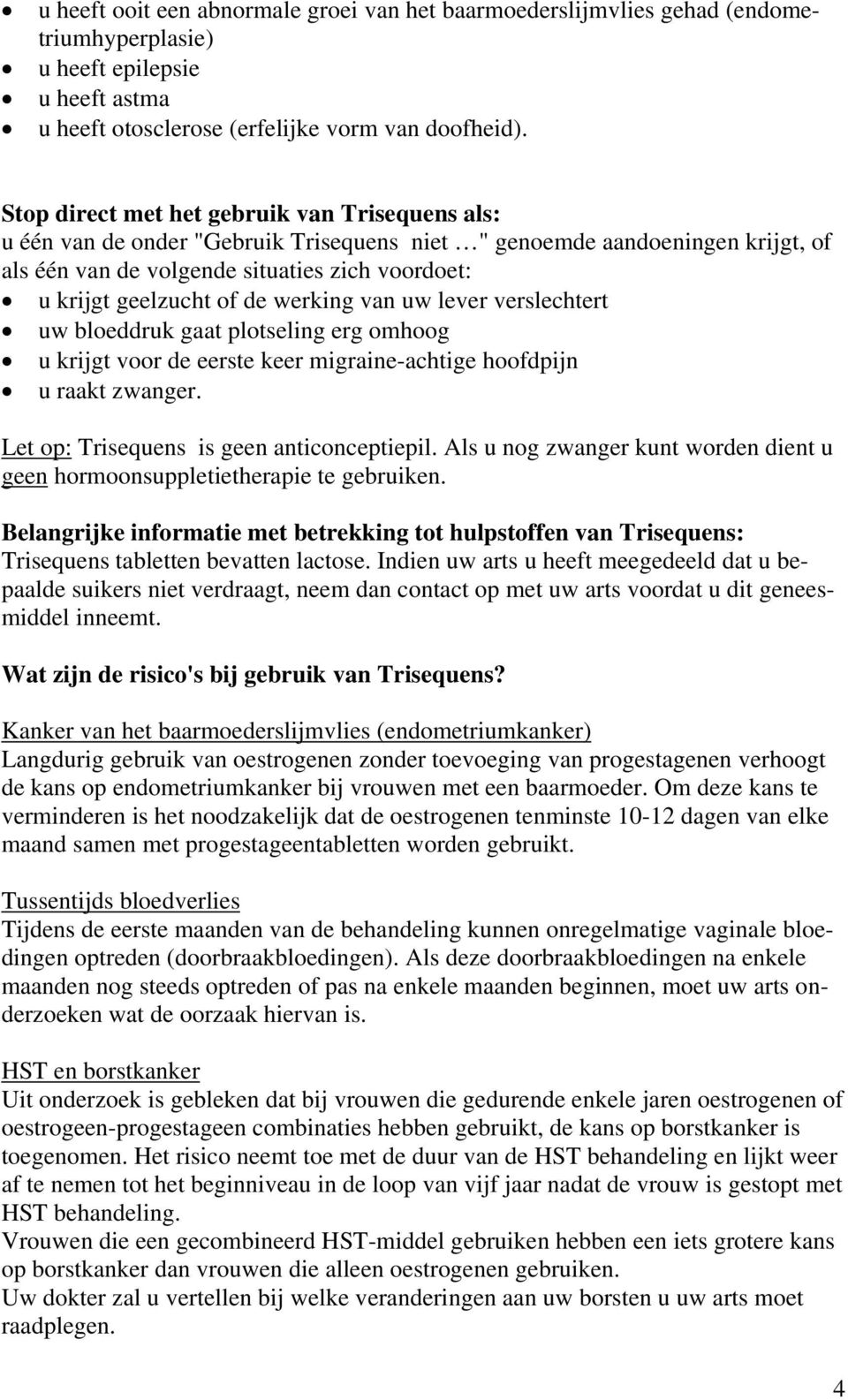 • u heeft ooit een abnormale groei van het baarmoederslijmvlies gehad (endometriumhyperplasie)
• u heeft epilepsie
• u heeft astma
• u heeft otosclerose (erfelijke vorm van doofheid).

Stop direct met het gebruik van Trisequens als:
u één van de onder "Gebruik Trisequens niet …" genoemde aandoeningen krijgt, of als één van de volgende situaties zich voordoet:
• u krijgt geelzucht of de werking van uw lever verslechtert
• uw bloeddruk gaat plotseling erg omhoog
• u krijgt voor de eerste keer migraine-achtige hoofdpijn
• u raakt zwanger.

Let op: Trisequens is geen anticonceptiepil. Als u nog zwanger kunt worden dient u geen hormoonsuppletietherapie te gebruiken.

Belangrijke informatie met betrekking tot hulpstoffen van Trisequens:
Trisequens tabletten bevatten lactose. Indien uw arts u heeft meegedeeld dat u bepaalde suikers niet verdraagt, neem dan contact op met uw arts voordat u dit geneesmiddel inneemt.

Wat zijn de risico's bij gebruik van Trisequens?

Kanker van het baarmoederslijmvlies (endometriumkanker)
Langdurig gebruik van oestrogenen zonder toevoeging van progestagenen verhoogt de kans op endometriumkanker bij vrouwen met een baarmoeder. Om deze kans te verminderen is het noodzakelijk dat de oestrogenen tenminste 10-12 dagen van elke maand samen met progestageentabletten worden gebruikt.

Tussentijds bloedverlies
Tijdens de eerste maanden van de behandeling kunnen onregelmatige vaginale bloedingen optreden (doorbraakbloedingen). Als deze doorbraakbloedingen na enkele maanden nog steeds optreden of pas na enkele maanden beginnen, moet uw arts onderzoeken wat de oorzaak hiervan is.

HST en borstkanker
Uit onderzoek is gebleken dat bij vrouwen die gedurende enkele jaren oestrogenen of oestrogeen-progestageen combinaties hebben gebruikt, de kans op borstkanker is toegenomen. Het risico neemt toe met de duur van de HST behandeling en lijkt weer af te nemen tot het beginniveau in de loop van vijf jaar nadat de vrouw is gestopt met HST behandeling.
Vrouwen die een gecombineerd HST-middel gebruiken hebben een iets grotere kans op borstkanker dan vrouwen die alleen oestrogenen gebruiken.
Uw dokter zal u vertellen bij welke veranderingen aan uw borsten u uw arts moet raadplegen.

4